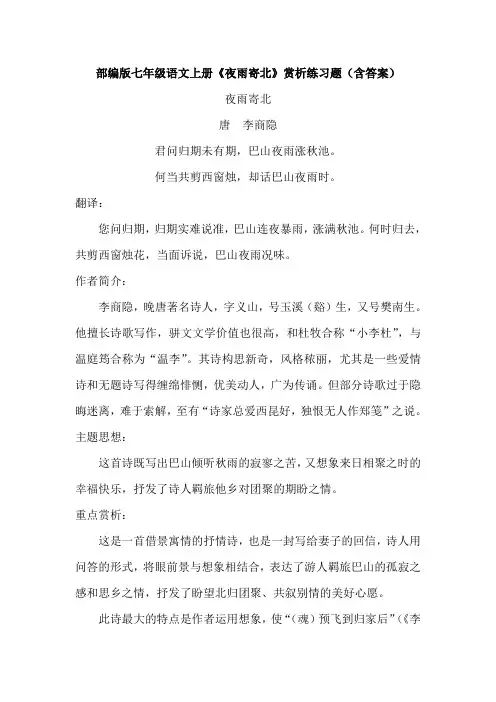 部编版七年级语文上册《夜雨寄北》赏析练习题（含答案）

夜雨寄北

唐　李商隐

君问归期未有期，巴山夜雨涨秋池。

何当共剪西窗烛，却话巴山夜雨时。

翻译：

您问归期，归期实难说准，巴山连夜暴雨，涨满秋池。何时归去，共剪西窗烛花，当面诉说，巴山夜雨况味。

作者简介：

李商隐，晚唐著名诗人，字义山，号玉溪（谿）生，又号樊南生。他擅长诗歌写作，骈文文学价值也很高，和杜牧合称“小李杜”，与温庭筠合称为“温李”。其诗构思新奇，风格秾丽，尤其是一些爱情诗和无题诗写得缠绵悱恻，优美动人，广为传诵。但部分诗歌过于隐晦迷离，难于索解，至有“诗家总爱西昆好，独恨无人作郑笺”之说。

主题思想：

这首诗既写出巴山倾听秋雨的寂寥之苦，又想象来日相聚之时的幸福快乐，抒发了诗人羁旅他乡对团聚的期盼之情。

重点赏析：

这是一首借景寓情的抒情诗，也是一封写给妻子的回信，诗人用问答的形式，将眼前景与想象相结合，表达了游人羁旅巴山的孤寂之感和思乡之情，抒发了盼望北归团聚、共叙别情的美好心愿。

此诗最大的特点是作者运用想象，使“（魂）预飞到归家后”（《李